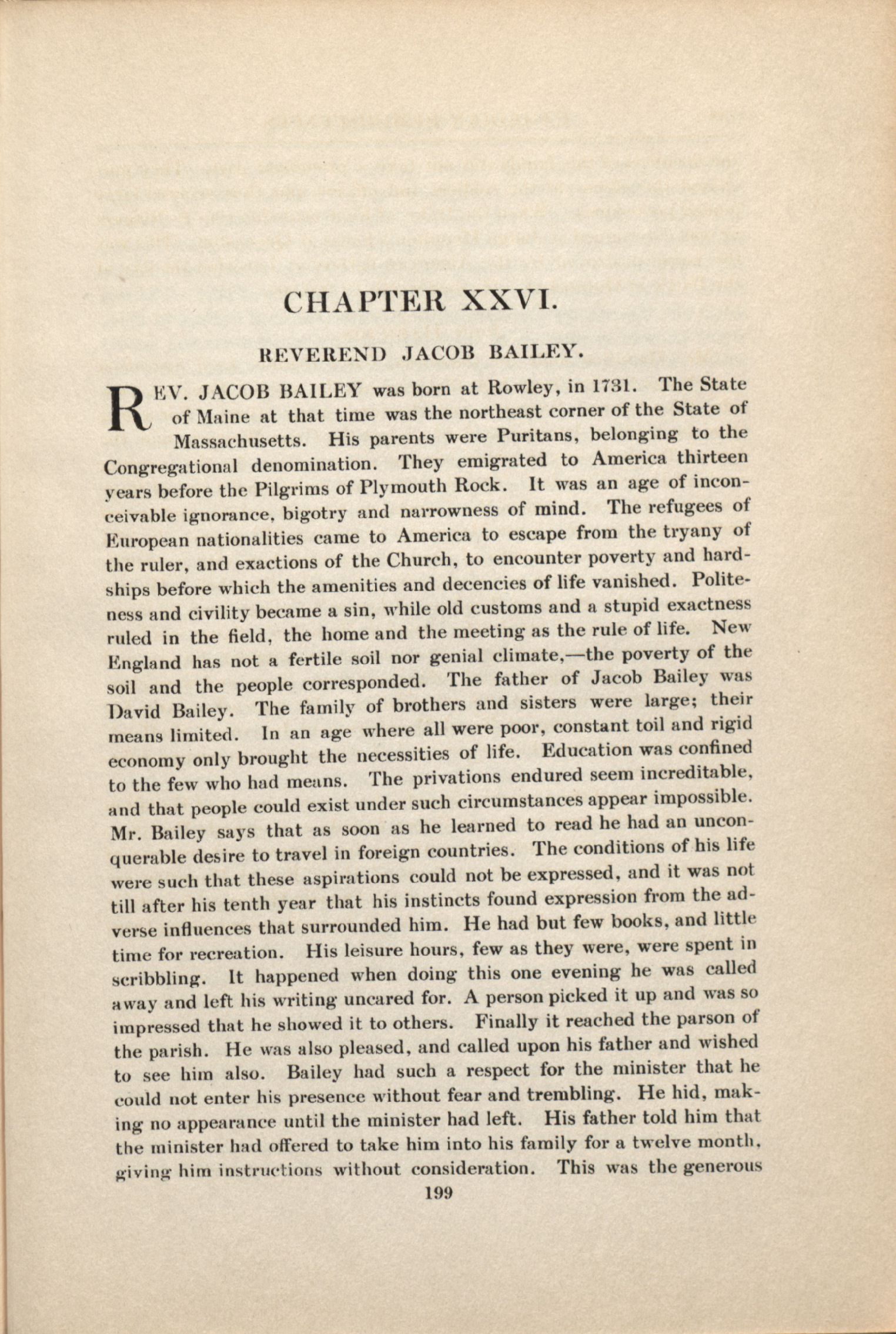 CHAPTER XXVI.

REVEREND JACOB BAILEY.

REV. JACOB BAILEY was born at Rowley, in 1731. The State of Maine at that time was the northeast corner of the State of Massachusetts. His parents were Puritans, belonging to the Congregational denomination. They emigrated to America thirteen years before the Pilgrims of Plymouth Rock. It was an age of inconceivable ignorance, bigotry and narrowness of mind. The refugees of European nationalities came to America to escape from the tryany of the ruler, and exactions of the Church, to encounter poverty and hardships before which the amenities and decencies of life vanished. Politeness and civility became a sin, while old customs and a stupid exactness ruled in the field, the home and the meeting as the rule of life. New England has not a fertile soil nor genial climate,—the poverty of the soil and the people corresponded. The father of Jacob Bailey was David Bailey. The family of brothers and sisters were large; their means limited. In an age where all were poor, constant toil and rigid economy only brought the necessities of life. Education was confined to the few who had means. The privations endured seem increditable, and that people could exist under such circumstances appear impossible. Mr. Bailey says that as soon as he learned to read he had an unconquerable desire to travel in foreign countries. The conditions of his life were such that these aspirations could not be expressed, and it was not till after his tenth year that his instincts found expression from the adverse influences that surrounded him. He had but few books, and little time for recreation. His leisure hours, few as they were, were spent in scribbling. It happened when doing this one evening he was called away and left his writing uncared for. A person picked it up and was so impressed that he showed it to others. Finally it reached the parson of the parish. He was also pleased, and called upon his father and wished to see him also. Bailey had such a respect for the minister that he could not enter his presence without fear and trembling. He hid, making no appearance until the minister had left. His father told him that the minister had offered to take him into his family for a twelve month, giving him instructions without consideration. This was the generous

199